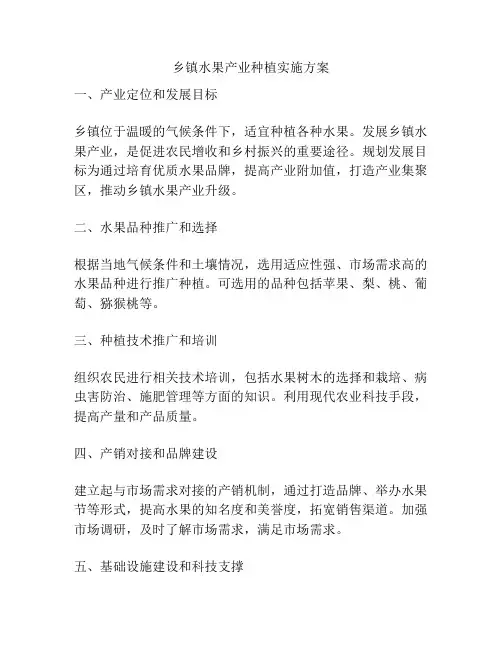 乡镇水果产业种植实施方案

一、产业定位和发展目标

乡镇位于温暖的气候条件下，适宜种植各种水果。发展乡镇水果产业，是促进农民增收和乡村振兴的重要途径。规划发展目标为通过培育优质水果品牌，提高产业附加值，打造产业集聚区，推动乡镇水果产业升级。

二、水果品种推广和选择

根据当地气候条件和土壤情况，选用适应性强、市场需求高的水果品种进行推广种植。可选用的品种包括苹果、梨、桃、葡萄、猕猴桃等。

三、种植技术推广和培训

组织农民进行相关技术培训，包括水果树木的选择和栽培、病虫害防治、施肥管理等方面的知识。利用现代农业科技手段，提高产量和产品质量。

四、产销对接和品牌建设

建立起与市场需求对接的产销机制，通过打造品牌、举办水果节等形式，提高水果的知名度和美誉度，拓宽销售渠道。加强市场调研，及时了解市场需求，满足市场需求。

五、基础设施建设和科技支撑